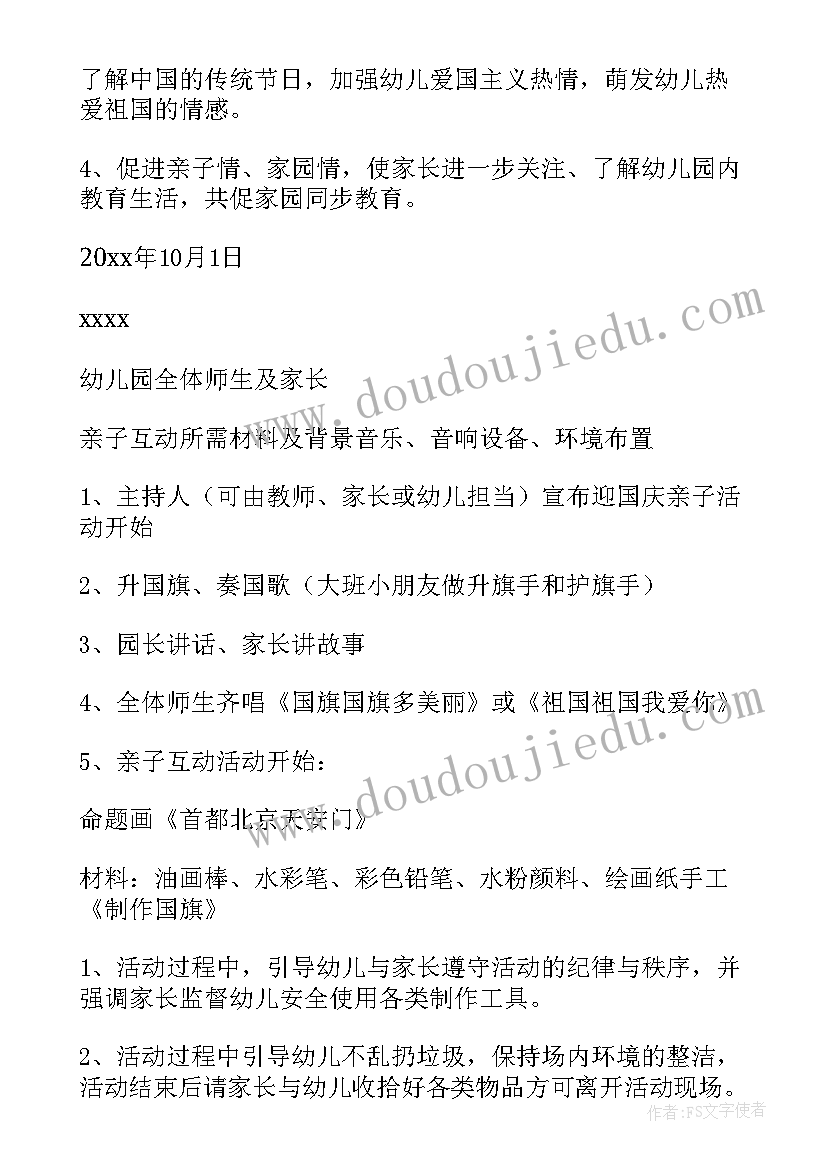 了解中国的传统节日，加强幼儿爱国主义热情，萌发幼儿热爱祖国的情感。

4、促进亲子情、家园情，使家长进一步关注、了解幼儿园内教育生活，共促家园同步教育。

20xx年10月1日

xxxx

幼儿园全体师生及家长

亲子互动所需材料及背景音乐、音响设备、环境布置

1、主持人（可由教师、家长或幼儿担当）宣布迎国庆亲子活动开始

2、升国旗、奏国歌（大班小朋友做升旗手和护旗手）

3、园长讲话、家长讲故事

4、全体师生齐唱《国旗国旗多美丽》或《祖国祖国我爱你》

5、亲子互动活动开始：

命题画《首都北京天安门》

材料：油画棒、水彩笔、彩色铅笔、水粉颜料、绘画纸手工《制作国旗》

1、活动过程中，引导幼儿与家长遵守活动的纪律与秩序，并强调家长监督幼儿安全使用各类制作工具。

2、活动过程中引导幼儿不乱扔垃圾，保持场内环境的整洁，活动结束后请家长与幼儿收拾好各类物品方可离开活动现场。

www.doudoujiedu.com

www.doudoujiedu.com

作者：FS文字使者